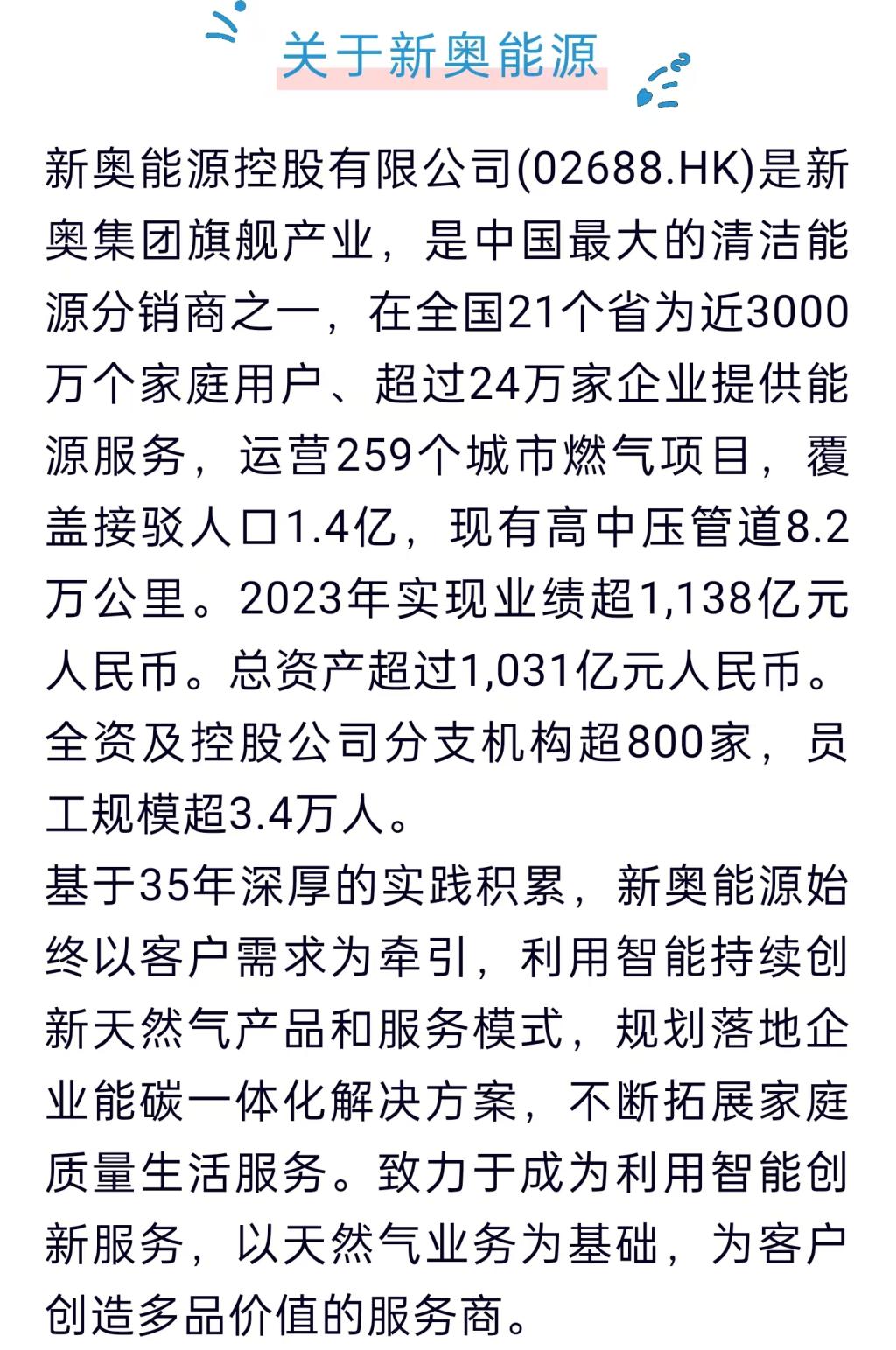 关于新奥能源

新奥能源控股有限公司(02688.HK)是新奥集团旗舰产业，是中国最大的清洁能源分销商之一，在全国21个省为近3000万个家庭用户、超过24万家企业提供能源服务，运营259个城市燃气项目，覆盖接驳人口1.4亿，现有高中压管道8.2万公里。2023年实现业绩超1,138亿元人民币。总资产超过1,031亿元人民币。全资及控股公司分支机构超800家，员工规模超3.4万人。

基于35年深厚的实践积累，新奥能源始终以客户需求为牵引，利用智能持续创新天然气产品和服务模式，规划落地企业能碳一体化解决方案，不断拓展家庭质量生活服务。致力于成为利用智能创新服务，以天然气业务为基础，为客户创造多品价值的服务商。